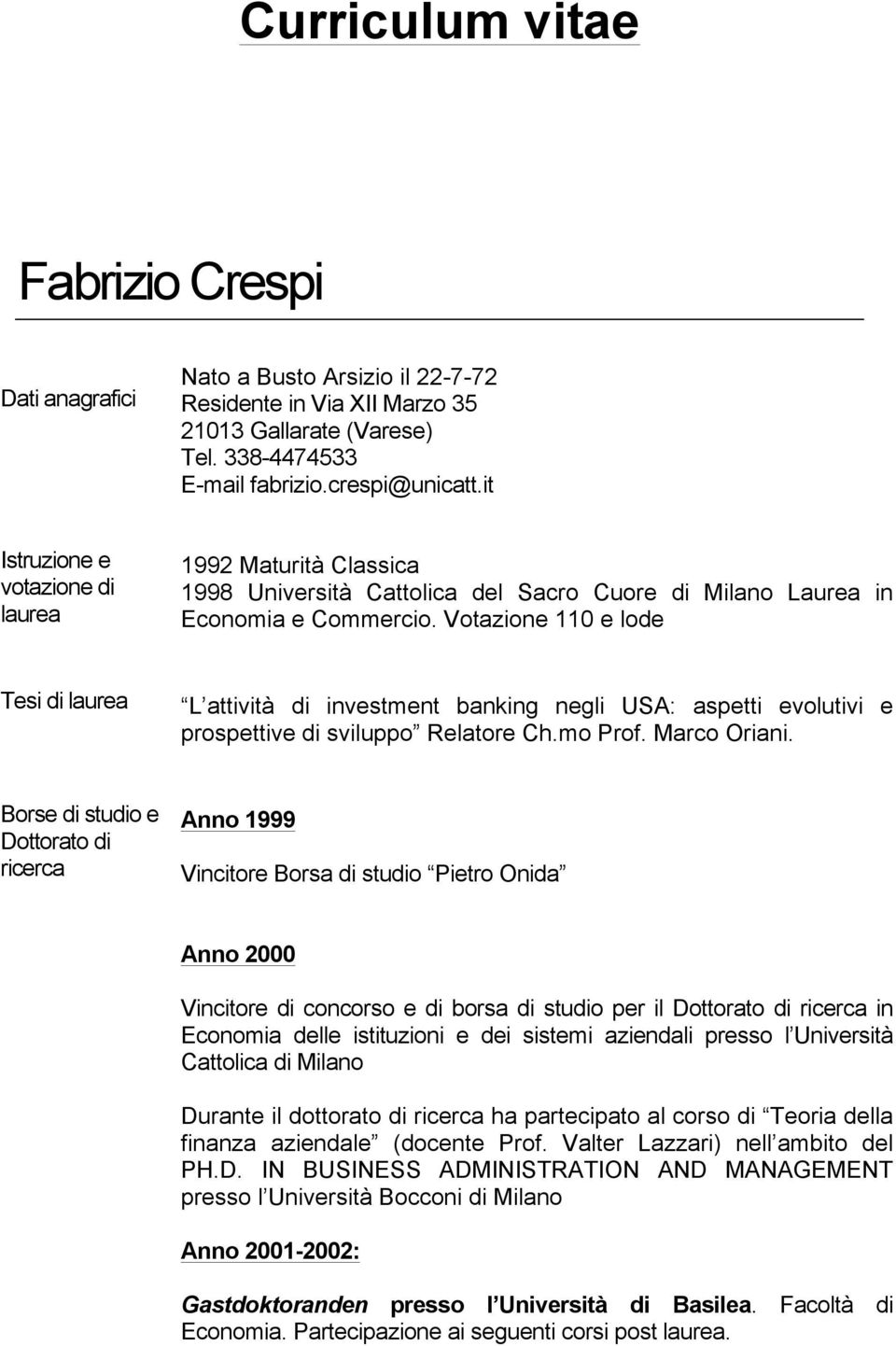 Curriculum vitae

Fabrizio Crespi

Dati anagrafici

Nato a Busto Arsizio il 22-7-72
Residente in Via XII Marzo 35
21013 Gallarate (Varese)
Tel. 338-4474533
E-mail fabrizio.crespi@unicatt.it

Istruzione e votazione di laurea

1992 Maturità Classica
1998 Università Cattolica del Sacro Cuore di Milano Laurea in Economia e Commercio. Votazione 110 e lode

Tesi di laurea

L attività di investment banking negli USA: aspetti evolutivi e prospettive di sviluppo Relatore Ch.mo Prof. Marco Oriani.

Borse di studio e Dottorato di ricerca

Anno 1999

Vincitore Borsa di studio Pietro Onida

Anno 2000

Vincitore di concorso e di borsa di studio per il Dottorato di ricerca in Economia delle istituzioni e dei sistemi aziendali presso l Università Cattolica di Milano

Durante il dottorato di ricerca ha partecipato al corso di Teoria della finanza aziendale (docente Prof. Valter Lazzari) nell ambito del PH.D. IN BUSINESS ADMINISTRATION AND MANAGEMENT presso l Università Bocconi di Milano

Anno 2001-2002:

Gastdoktoranden presso l Università di Basilea. Facoltà di Economia. Partecipazione ai seguenti corsi post laurea.